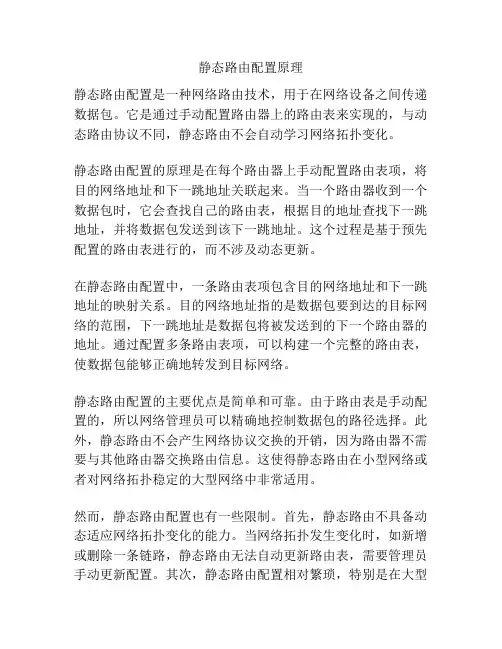 静态路由配置原理

静态路由配置是一种网络路由技术，用于在网络设备之间传递数据包。它是通过手动配置路由器上的路由表来实现的，与动态路由协议不同，静态路由不会自动学习网络拓扑变化。

静态路由配置的原理是在每个路由器上手动配置路由表项，将目的网络地址和下一跳地址关联起来。当一个路由器收到一个数据包时，它会查找自己的路由表，根据目的地址查找下一跳地址，并将数据包发送到该下一跳地址。这个过程是基于预先配置的路由表进行的，而不涉及动态更新。

在静态路由配置中，一条路由表项包含目的网络地址和下一跳地址的映射关系。目的网络地址指的是数据包要到达的目标网络的范围，下一跳地址是数据包将被发送到的下一个路由器的地址。通过配置多条路由表项，可以构建一个完整的路由表，使数据包能够正确地转发到目标网络。

静态路由配置的主要优点是简单和可靠。由于路由表是手动配置的，所以网络管理员可以精确地控制数据包的路径选择。此外，静态路由不会产生网络协议交换的开销，因为路由器不需要与其他路由器交换路由信息。这使得静态路由在小型网络或者对网络拓扑稳定的大型网络中非常适用。

然而，静态路由配置也有一些限制。首先，静态路由不具备动态适应网络拓扑变化的能力。当网络拓扑发生变化时，如新增或删除一条链路，静态路由无法自动更新路由表，需要管理员手动更新配置。其次，静态路由配置相对繁琐，特别是在大型